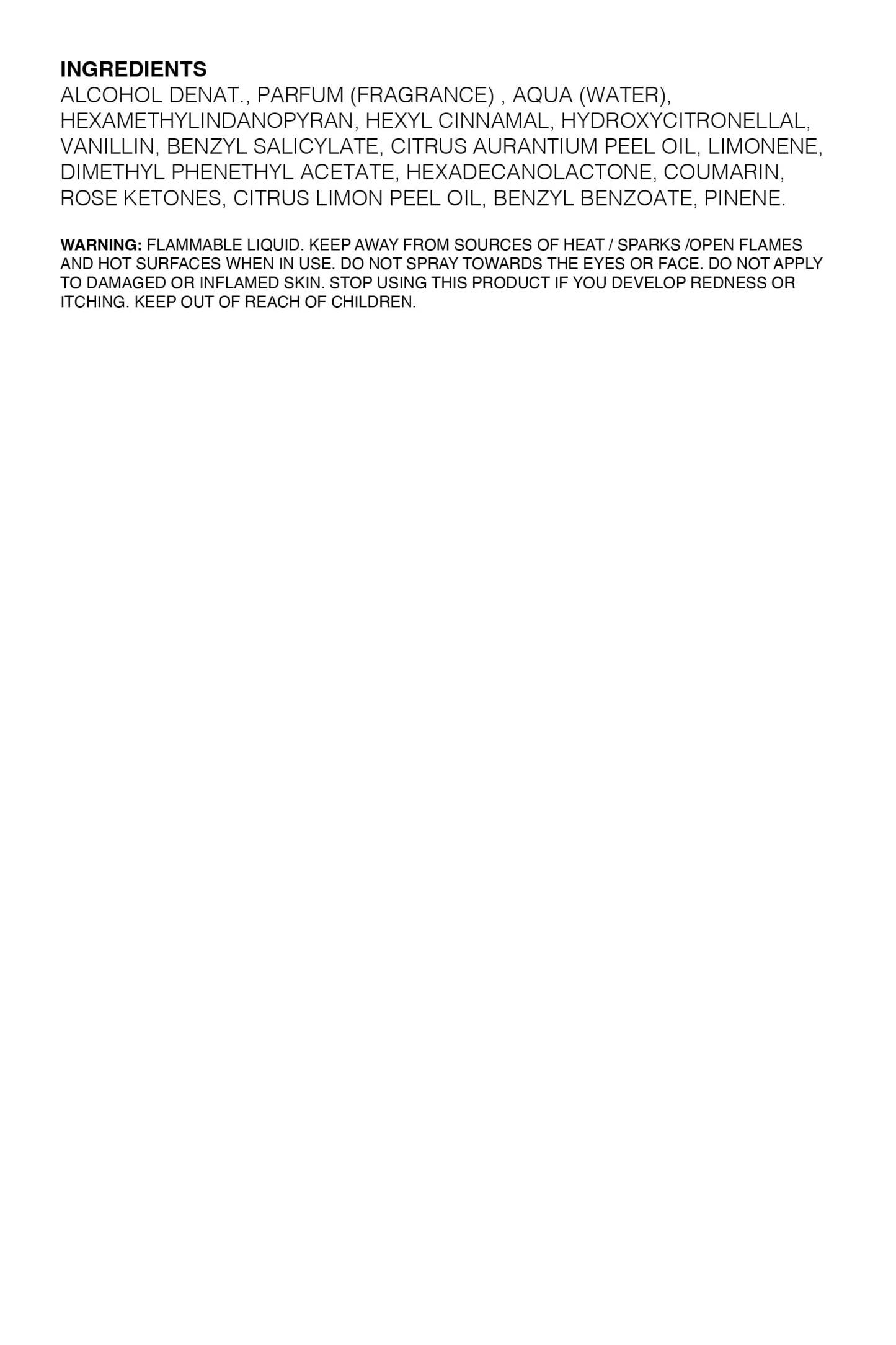 INGREDIENTS
ALCOHOL DENAT., PARFUM (FRAGRANCE) , AQUA (WATER), HEXAMETHYLINDANOPYRAN, HEXYL CINNAMAL, HYDROXYCITRONELLAL, VANILLIN, BENZYL SALICYLATE, CITRUS AURANTIUM PEEL OIL, LIMONENE, DIMETHYL PHENETHYL ACETATE, HEXADECANOLACTONE, COUMARIN, ROSE KETONES, CITRUS LIMON PEEL OIL, BENZYL BENZOATE, PINENE.

WARNING: FLAMMABLE LIQUID. KEEP AWAY FROM SOURCES OF HEAT / SPARKS /OPEN FLAMES AND HOT SURFACES WHEN IN USE. DO NOT SPRAY TOWARDS THE EYES OR FACE. DO NOT APPLY TO DAMAGED OR INFLAMED SKIN. STOP USING THIS PRODUCT IF YOU DEVELOP REDNESS OR ITCHING. KEEP OUT OF REACH OF CHILDREN.